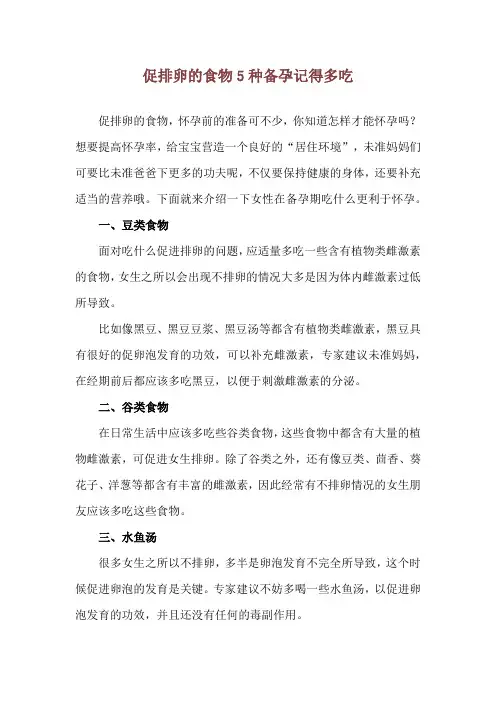 促排卵的食物 5 种备孕记得多吃

促排卵的食物，怀孕前的准备可不少，你知道怎样才能怀孕吗？想要提高怀孕率，给宝宝营造一个良好的“居住环境”，未准妈妈们可要比未准爸爸下更多的功夫呢，不仅要保持健康的身体，还要补充适当的营养哦。下面就来介绍一下女性在备孕期吃什么更利于怀孕。

一、豆类食物

面对吃什么促进排卵的问题，应适量多吃一些含有植物类雌激素的食物，女生之所以会出现不排卵的情况大多是因为体内雌激素过低所导致。

比如像黑豆、黑豆豆浆、黑豆汤等都含有植物类雌激素，黑豆具有很好的促卵泡发育的功效，可以补充雌激素，专家建议未准妈妈，在经期前后都应该多吃黑豆，以便于刺激雌激素的分泌。

二、谷类食物

在日常生活中应该多吃些谷类食物，这些食物中都含有大量的植物雌激素，可促进女生排卵。除了谷类之外，还有像豆类、茴香、葵花子、洋葱等都含有丰富的雌激素，因此经常有不排卵情况的女生朋友应该多吃这些食物。

三、水鱼汤

很多女生之所以不排卵，多半是卵泡发育不完全所导致，这个时候促进卵泡的发育是关键。专家建议不妨多喝一些水鱼汤，以促进卵泡发育的功效，并且还没有任何的毒副作用。